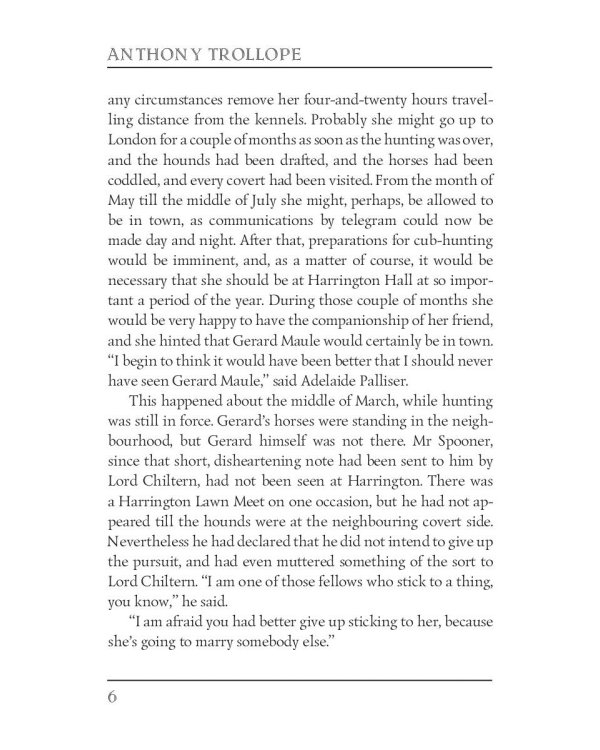 ANTHONY TROLLOPE

any circumstances remove her four-and-twenty hours travelling distance from the kennels. Probably she might go up to London for a couple of months as soon as the hunting was over, and the hounds had been drafted, and the horses had been coddled, and every covert had been visited. From the month of May till the middle of July she might, perhaps, be allowed to be in town, as communications by telegram could now be made day and night. After that, preparations for cub-hunting would be imminent, and, as a matter of course, it would be necessary that she should be at Harrington Hall at so important a period of the year. During those couple of months she would be very happy to have the companionship of her friend, and she hinted that Gerard Maule would certainly be in town. "I begin to think it would have been better that I should never have seen Gerard Maule," said Adelaide Palliser.

This happened about the middle of March, while hunting was still in force. Gerard's horses were standing in the neighbourhood, but Gerard himself was not there. Mr Spooner, since that short, disheartening note had been sent to him by Lord Chiltern, had not been seen at Harrington. There was a Harrington Lawn Meet on one occasion, but he had not appeared till the hounds were at the neighbouring covert side. Nevertheless he had declared that he did not intend to give up the pursuit, and had even muttered something of the sort to Lord Chiltern. "I am one of those fellows who stick to a thing, you know," he said.

"I am afraid you had better give up sticking to her, because she's going to marry somebody else."

6